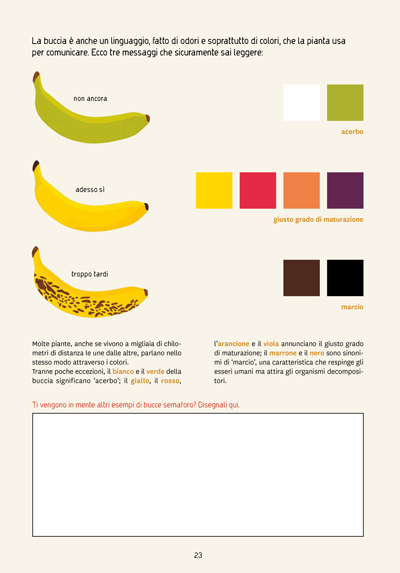 La buccia è anche un linguaggio, fatto di odori e soprattutto di colori, che la pianta usa per comunicare. Ecco tre messaggi che sicuramente sai leggere:

non ancora

acerbo

adesso sì

giusto grado di maturazione

troppo tardi

marcio

Molte piante, anche se vivono a migliaia di chilometri di distanza le une dalle altre, parlano nello stesso modo attraverso i colori.
Tranne poche eccezioni, il bianco e il verde della buccia significano 'acerbo'; il giallo, il rosso, l'arancione e il viola annunciano il giusto grado di maturazione; il marrone e il nero sono sinonimi di 'marcio', una caratteristica che respinge gli esseri umani ma attira gli organismi decompositori.

Ti vengono in mente altri esempi di bucce semaforo? Disegnali qui.

23